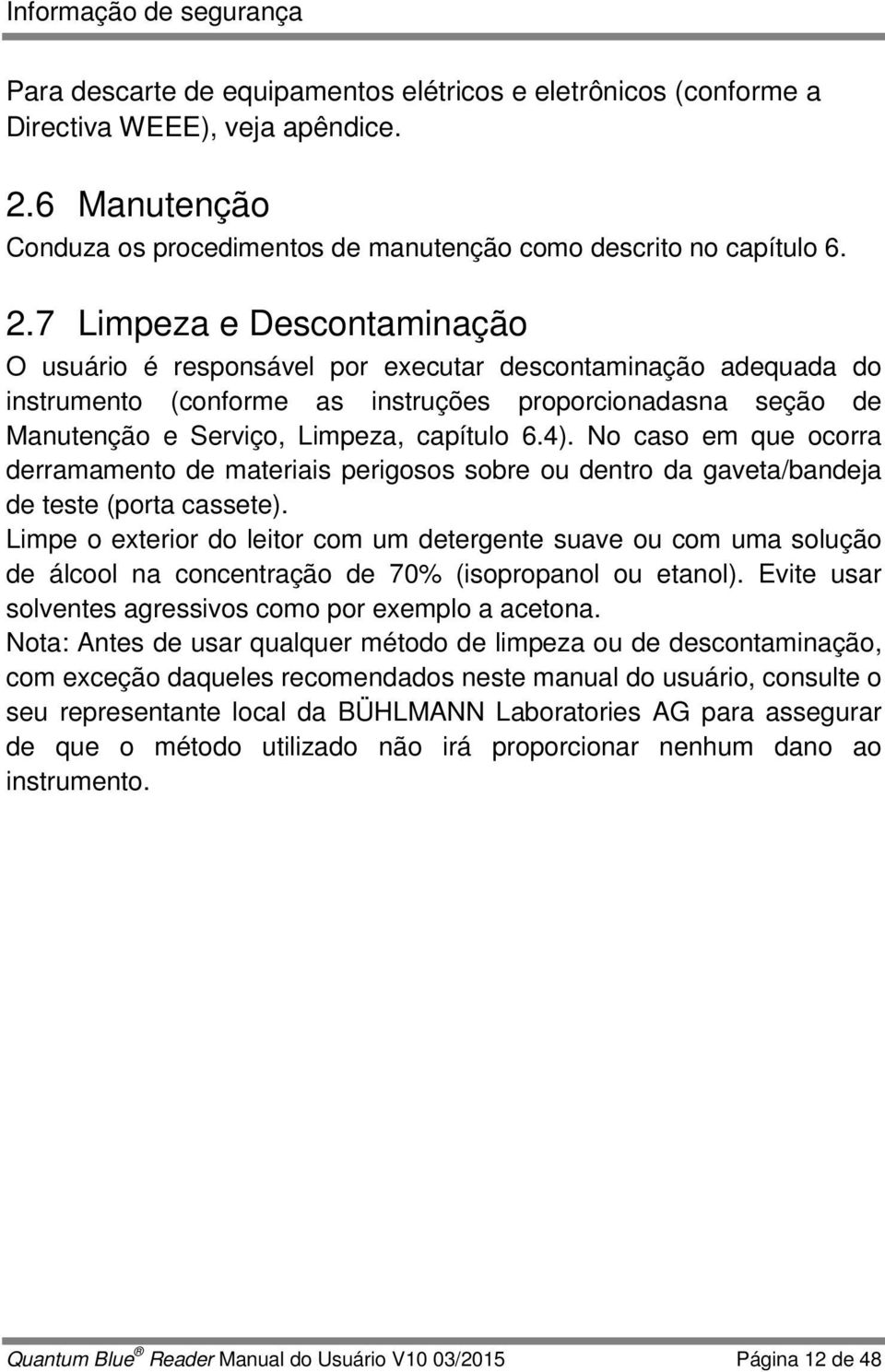 Informação de segurança

Para descarte de equipamentos elétricos e eletrônicos (conforme a Directiva WEEE), veja apêndice.

2.6 Manutenção
Conduza os procedimentos de manutenção como descrito no capítulo 6.

2.7 Limpeza e Descontaminação
O usuário é responsável por executar descontaminação adequada do instrumento (conforme as instruções proporcionadasna seção de Manutenção e Serviço, Limpeza, capítulo 6.4). No caso em que ocorra derramamento de materiais perigosos sobre ou dentro da gaveta/bandeja de teste (porta cassete).
Limpe o exterior do leitor com um detergente suave ou com uma solução de álcool na concentração de 70% (isopropanol ou etanol). Evite usar solventes agressivos como por exemplo a acetona.
Nota: Antes de usar qualquer método de limpeza ou de descontaminação, com exceção daqueles recomendados neste manual do usuário, consulte o seu representante local da BÜHLMANN Laboratories AG para assegurar de que o método utilizado não irá proporcionar nenhum dano ao instrumento.

Quantum Blue® Reader Manual do Usuário V10 03/2015 Página 12 de 48